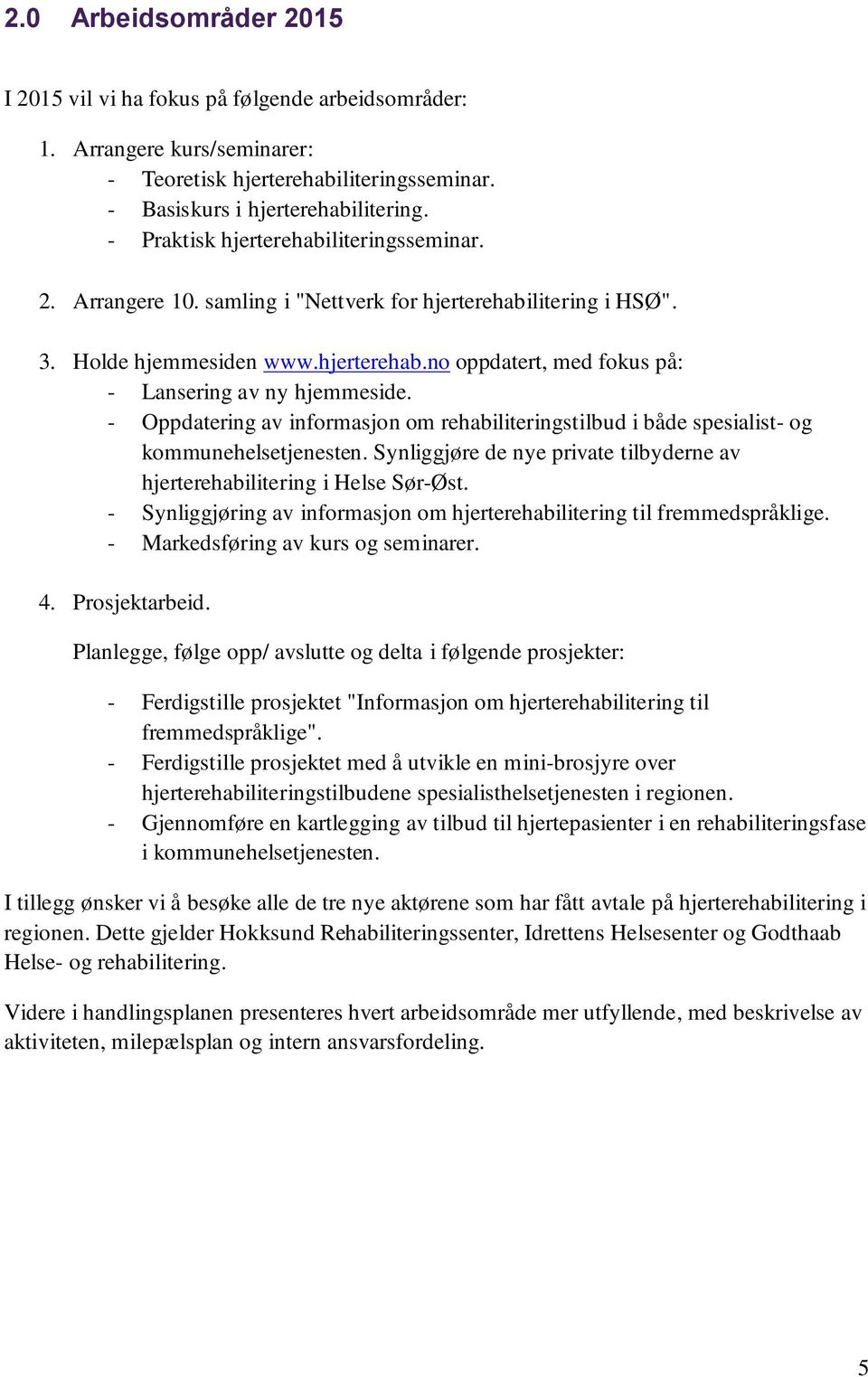 2.0 Arbeidsområder 2015

I 2015 vil vi ha fokus på følgende arbeidsområder:

1. Arrangere kurs/seminarer:
- Teoretisk hjerterehabiliteringsseminar.
- Basiskurs i hjerterehabilitering.
- Praktisk hjerterehabiliteringsseminar.

2. Arrangere 10. samling i "Nettverk for hjerterehabilitering i HSØ".

3. Holde hjemmesiden www.hjerterehab.no oppdatert, med fokus på:
- Lansering av ny hjemmeside.
- Oppdatering av informasjon om rehabiliteringstilbud i både spesialist- og kommunehelsetjenesten. Synliggjøre de nye private tilbyderne av hjerterehabilitering i Helse Sør-Øst.
- Synliggjøring av informasjon om hjerterehabilitering til fremmedspråklige.
- Markedsføring av kurs og seminarer.

4. Prosjektarbeid.

Planlegge, følge opp/ avslutte og delta i følgende prosjekter:

- Ferdigstille prosjektet "Informasjon om hjerterehabilitering til fremmedspråklige".
- Ferdigstille prosjektet med å utvikle en mini-brosjyre over hjerterehabiliteringstilbudene spesialisthelsetjenesten i regionen.
- Gjennomføre en kartlegging av tilbud til hjertepasienter i en rehabiliteringsfase i kommunehelsetjenesten.

I tillegg ønsker vi å besøke alle de tre nye aktørene som har fått avtale på hjerterehabilitering i regionen. Dette gjelder Hokksund Rehabiliteringssenter, Idrettens Helsesenter og Godthaab Helse- og rehabilitering.

Videre i handlingsplanen presenteres hvert arbeidsområde mer utfyllende, med beskrivelse av aktiviteten, milepælsplan og intern ansvarsfordeling.

5